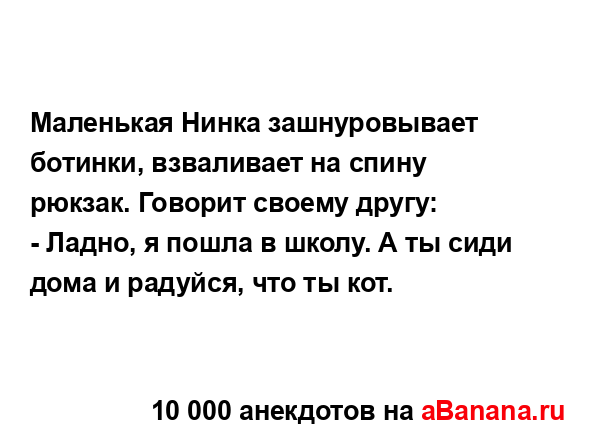 Маленькая Нинка зашнуровывает ботинки, взваливает на спину рюкзак. Говорит своему другу:
- Ладно, я пошла в школу. А ты сиди дома и радуйся, что ты кот.

10 000 анекдотов на aBanana.ru